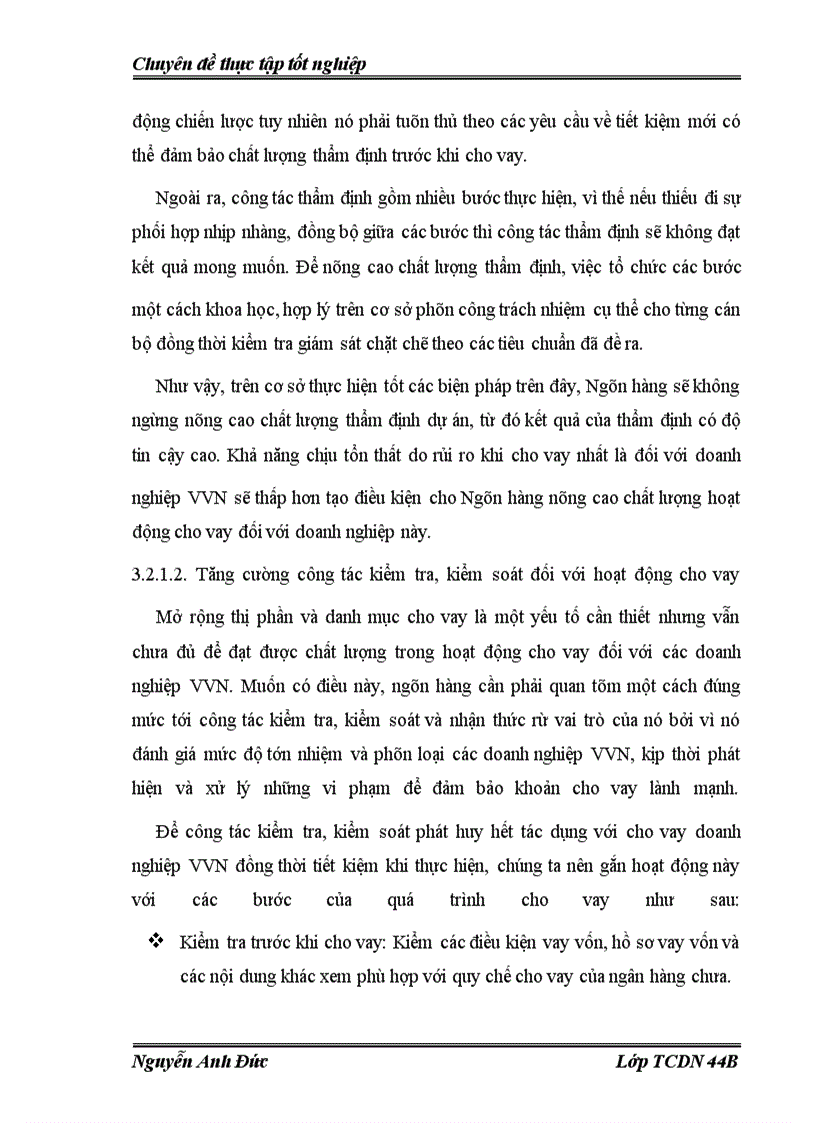 Chuyên đề thực tập tốt nghiệp

động chiến lược tuy nhiên nó phải tuõn thủ theo các yêu cầu về tiết kiệm mới có thể đảm bảo chất lượng thẩm định trước khi cho vay.

Ngoài ra, công tác thẩm định gồm nhiều bước thực hiện, vì thế nếu thiếu đi sự phối hợp nhịp nhàng, đồng bộ giữa các bước thì công tác thẩm định sẽ không đạt kết quả mong muốn. Để nõng cao chất lượng thẩm định, việc tổ chức các bước một cách khoa học, hợp lý trên cơ sở phõn công trách nhiệm cụ thể cho từng cán bộ đồng thời kiểm tra giám sát chặt chẽ theo các tiêu chuẩn đã đề ra.

Như vậy, trên cơ sở thực hiện tốt các biện pháp trên đây, Ngõn hàng sẽ không ngừng nõng cao chất lượng thẩm định dự án, từ đó kết quả của thẩm định có độ tin cậy cao. Khả năng chịu tổn thất do rủi ro khi cho vay nhất là đối với doanh nghiệp VVN sẽ thấp hơn tạo điều kiện cho Ngõn hàng nõng cao chất lượng hoạt động cho vay đối với doanh nghiệp này.

3.2.1.2. Tăng cường công tác kiểm tra, kiểm soát đối với hoạt động cho vay

Mở rộng thị phần và danh mục cho vay là một yếu tố cần thiết nhưng vẫn chưa đủ để đạt được chất lượng trong hoạt động cho vay đối với các doanh nghiệp VVN. Muốn có điều này, ngõn hàng cần phải quan tõm một cách đúng mức tới công tác kiểm tra, kiểm soát và nhận thức rừ vai trò của nó bởi vì nó đánh giá mức độ tớn nhiệm và phõn loại các doanh nghiệp VVN, kịp thời phát hiện và xử lý những vi phạm để đảm bảo khoản cho vay lành mạnh.

Để công tác kiểm tra, kiểm soát phát huy hết tác dụng với cho vay doanh nghiệp VVN đồng thời tiết kiệm khi thực hiện, chúng ta nên gắn hoạt động này với các bước của quá trình cho vay như sau:

❖ Kiểm tra trước khi cho vay: Kiểm các điều kiện vay vốn, hồ sơ vay vốn và các nội dung khác xem phù hợp với quy chế cho vay của ngân hàng chưa.

Nguyễn Anh Đức Lớp TCDN 44B